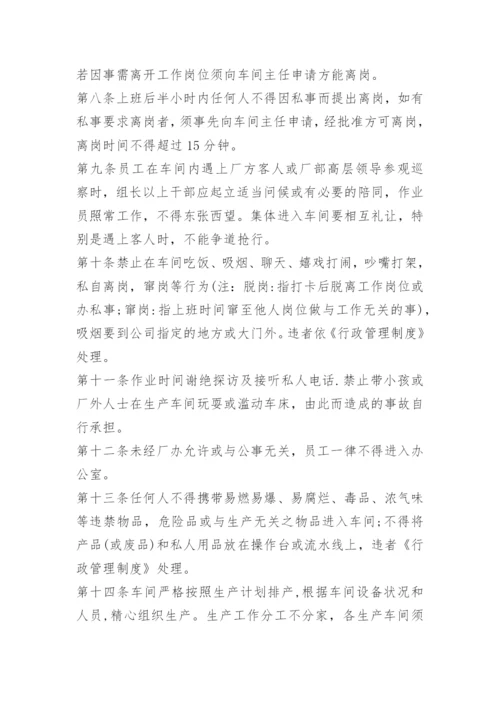 若因事需离开工作岗位须向车间主任申请方能离岗。
第八条上班后半小时内任何人不得因私事而提出离岗，如有私事要求离岗者，须事先向车间主任申请，经批准方可离岗，离岗时间不得超过15分钟。
第九条员工在车间内遇上厂方客人或厂部高层领导参观巡察时，组长以上干部应起立适当问候或有必要的陪同，作业员照常工作，不得东张西望。集体进入车间要相互礼让，特别是遇上客人时，不能争道抢行。
第十条禁止在车间吃饭、吸烟、聊天、嬉戏打闹，吵嘴打架，私自离岗，窜岗等行为(注：脱岗：指打卡后脱离工作岗位或办私事；窜岗：指上班时间窜至他人岗位做与工作无关的事)，吸烟要到公司指定的地方或大门外。违者依《行政管理制度》处理。
第十一条作业时间谢绝探访及接听私人电话.禁止带小孩或厂外人士在生产车间玩耍或滥动车床，由此而造成的事故自行承担。
第十二条未经厂办允许或与公事无关，员工一律不得进入办公室。
第十三条任何人不得携带易燃易爆、易腐烂、毒品、浓气味等违禁物品，危险品或与生产无关之物品进入车间；不得将产品(或废品)和私人用品放在操作台或流水线上，违者《行政管理制度》处理。
第十四条车间严格按照生产计划排产，根据车间设备状况和人员，精心组织生产。生产工作分工不分家，各生产车间须